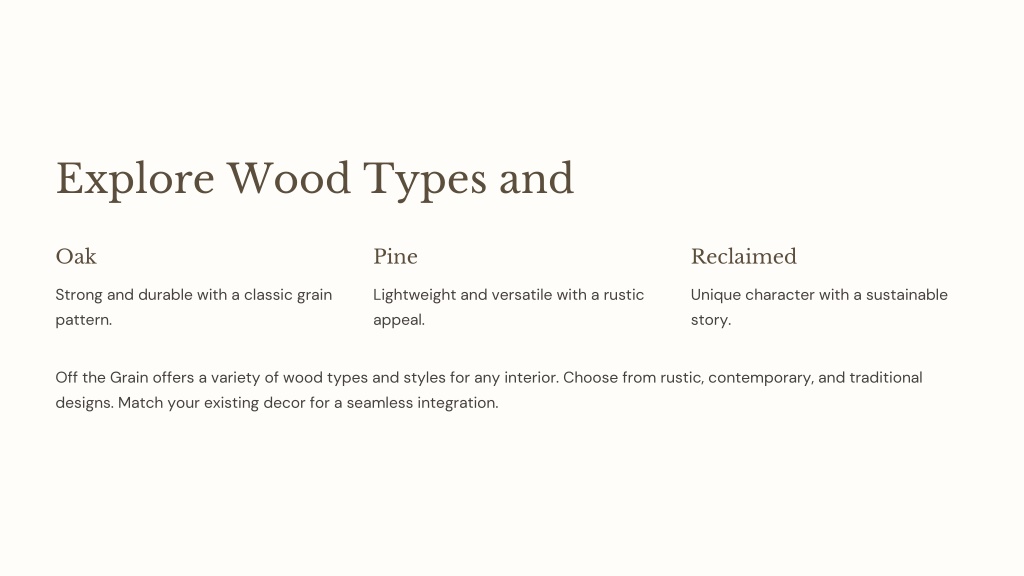 Explore Wood Types and

Oak

Strong and durable with a classic grain pattern.

Pine

Lightweight and versatile with a rustic appeal.

Reclaimed

Unique character with a sustainable story.

Off the Grain offers a variety of wood types and styles for any interior. Choose from rustic, contemporary, and traditional designs. Match your existing decor for a seamless integration.